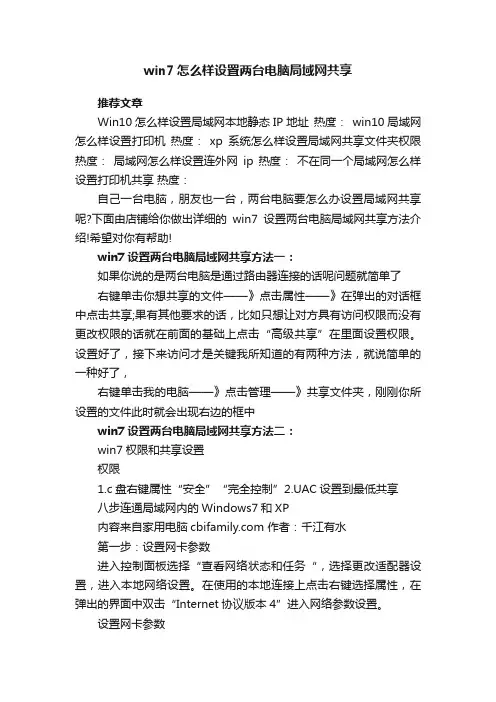 win7 怎么样设置两台电脑局域网共享

推荐文章

Win10 怎么样设置局域网本地静态 IP 地址 热度： win10 局域网怎么样设置打印机 热度： xp 系统怎么样设置局域网共享文件夹权限 热度： 局域网怎么样设置连外网 ip 热度： 不在同一个局域网怎么样设置打印机共享 热度：

自己一台电脑，朋友也一台，两台电脑要怎么办设置局域网共享呢?下面由店铺给你做出详细的 win7 设置两台电脑局域网共享方法介绍!希望对你有帮助!

win7 设置两台电脑局域网共享方法一：

如果你说的是两台电脑是通过路由器连接的话呢问题就简单了

右键单击你想共享的文件——》点击属性——》在弹出的对话框中点击共享,果有其他要求的话，比如只想让对方具有访问权限而没有更改权限的话就在前面的基础上点击“高级共享”在里面设置权限。设置好了，接下来访问才是关键我所知道的有两种方法，就说简单的一种好了，

右键单击我的电脑——》点击管理——》共享文件夹，刚刚你所设置的文件此时就会出现右边的框中

win7 设置两台电脑局域网共享方法二：

win7 权限和共享设置

权限

1.c 盘右键属性“安全”“完全控制”2.UAC 设置到最低共享

八步连通局域网内的 Windows7 和 XP

内容来自家用电脑 cbifamily.com 作者：千江有水

第一步：设置网卡参数

进入控制面板选择“查看网络状态和任务“，选择更改适配器设置，进入本地网络设置。在使用的本地连接上点击右键选择属性，在弹出的界面中双击“Internet 协议版本 4”进入网络参数设置。

设置网卡参数